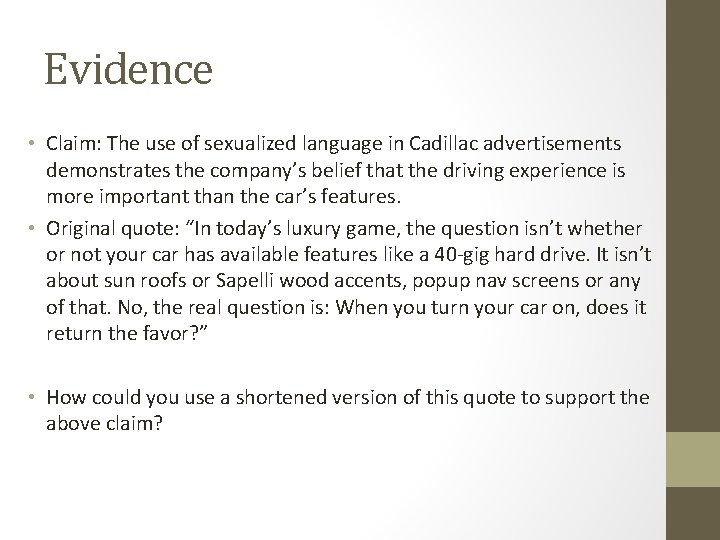 Evidence

• Claim: The use of sexualized language in Cadillac advertisements demonstrates the company's belief that the driving experience is more important than the car's features.

• Original quote: "In today's luxury game, the question isn't whether or not your car has available features like a 40-gig hard drive. It isn't about sun roofs or Sapelli wood accents, popup nav screens or any of that. No, the real question is: When you turn your car on, does it return the favor?"

• How could you use a shortened version of this quote to support the above claim?